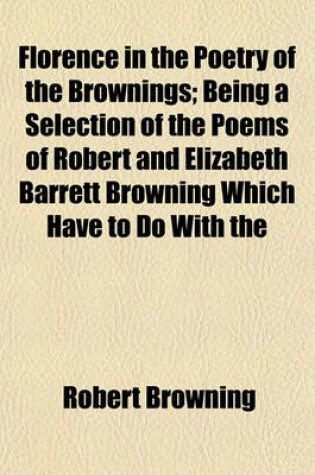 Florence in the Poetry of the Brownings; Being a Selection of the Poems of Robert and Elizabeth Barrett Browning Which Have to Do With the

Robert Browning